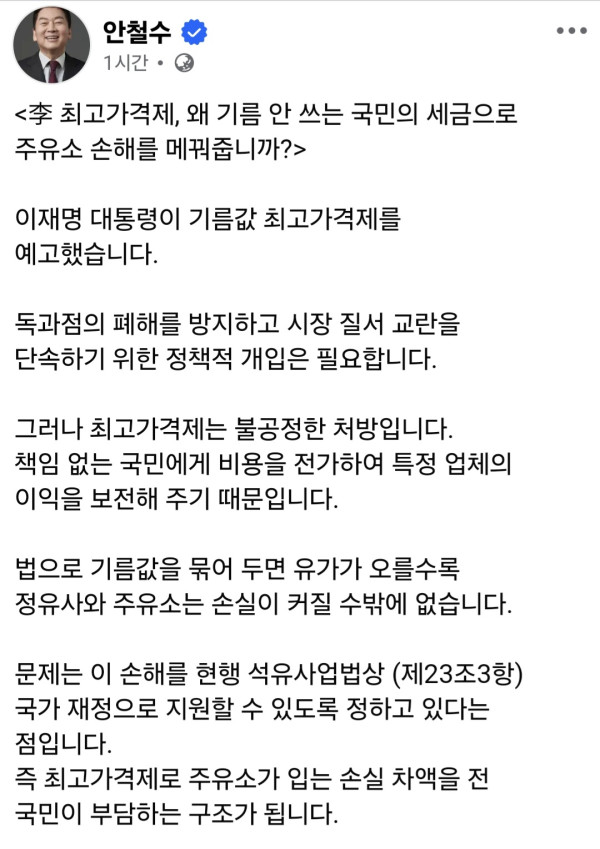 안철수
1시간 •

<李 최고가격제, 왜 기름 안 쓰는 국민의 세금으로 주유소 손해를 메꿔줍니까?>

이재명 대통령이 기름값 최고가격제를 예고했습니다.

독과점의 폐해를 방지하고 시장 질서 교란을 단속하기 위한 정책적 개입은 필요합니다.

그러나 최고가격제는 불공정한 처방입니다. 책임 없는 국민에게 비용을 전가하여 특정 업체의 이익을 보전해 주기 때문입니다.

법으로 기름값을 묶어 두면 유가가 오를수록 정유사와 주유소는 손실이 커질 수밖에 없습니다.

문제는 이 손해를 현행 석유사업법상 (제23조3항) 국가 재정으로 지원할 수 있도록 정하고 있다는 점입니다.
즉 최고가격제로 주유소가 입는 손실 차액을 전 국민이 부담하는 구조가 됩니다.